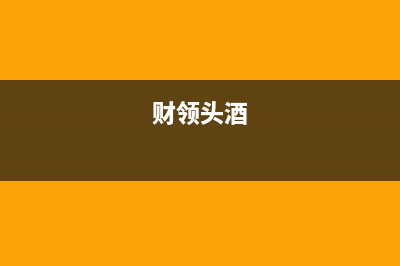 财领头酒